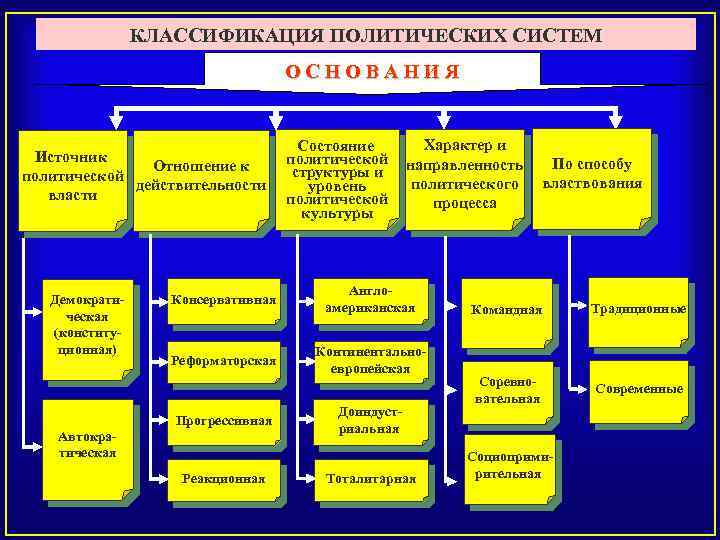 КЛАССИФИКАЦИЯ ПОЛИТИЧЕСКИХ СИСТЕМ

ОСНОВАНИЯ

Источник политической власти

Демократическая (конституционная)

Автократическая

Отношение к действительности

Консервативная

Реформаторская

Прогрессивная

Реакционная

Состояние политической структуры и уровень политической культуры

Англо-американская

Континентально-европейская

Доиндустриальная

Тоталитарная

Характер и направленность политического процесса

Командная

Соревновательная

Социопримирительная

По способу властвования

Традиционные

Современные